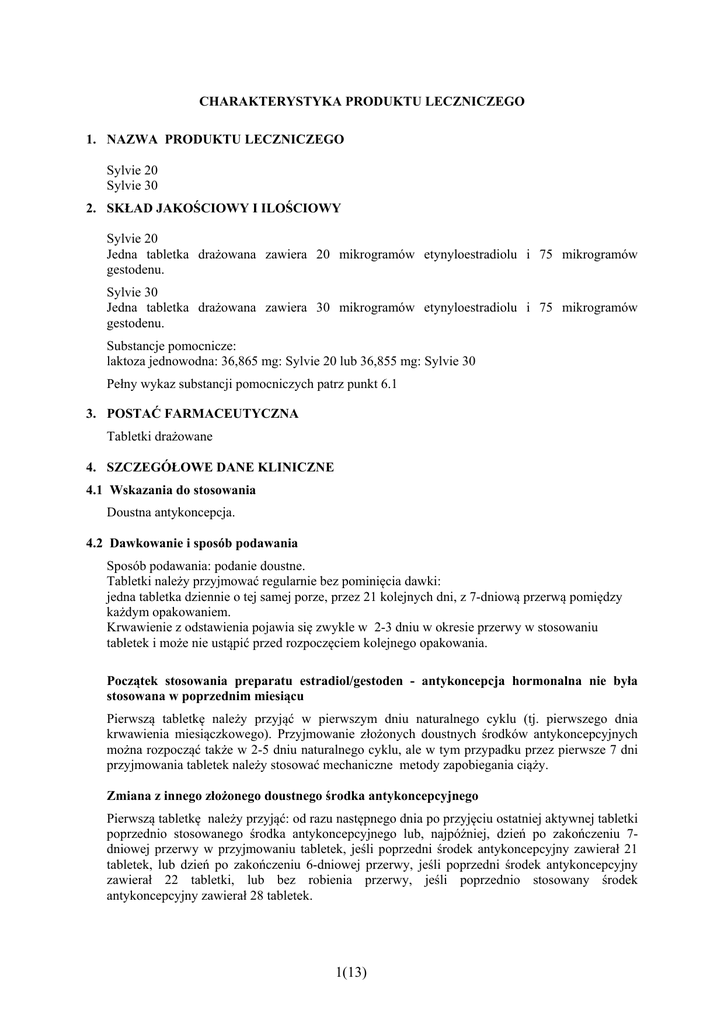 CHARAKTERYSTYKA PRODUKTU LECZNICZEGO

1. NAZWA PRODUKTU LECZNICZEGO

Sylvie 20
Sylvie 30

2. SKŁAD JAKOŚCIOWY I ILOŚCIOWY

Sylvie 20
Jedna tabletka drażowana zawiera 20 mikrogramów etynyloestradiolu i 75 mikrogramów gestodenu.

Sylvie 30
Jedna tabletka drażowana zawiera 30 mikrogramów etynyloestradiolu i 75 mikrogramów gestodenu.

Substancje pomocnicze:
laktoza jednowodna: 36,865 mg: Sylvie 20 lub 36,855 mg: Sylvie 30

Pełny wykaz substancji pomocniczych patrz punkt 6.1

3. POSTAĆ FARMACEUTYCZNA

Tabletki drażowane

4. SZCZEGÓŁOWE DANE KLINICZNE

4.1 Wskazania do stosowania

Doustna antykoncepcja.

4.2 Dawkowanie i sposób podawania

Sposób podawania: podanie doustne.
Tabletki należy przyjmować regularnie bez pominięcia dawki:
jedna tabletka dziennie o tej samej porze, przez 21 kolejnych dni, z 7-dniową przerwą pomiędzy każdym opakowaniem.
Krwawienie z odstawienia pojawia się zwykle w 2-3 dniu w okresie przerwy w stosowaniu tabletek i może nie ustąpić przed rozpoczęciem kolejnego opakowania.

Początek stosowania preparatu estradiol/gestoden - antykoncepcja hormonalna nie była stosowana w poprzednim miesiącu

Pierwszą tabletkę należy przyjąć w pierwszym dniu naturalnego cyklu (tj. pierwszego dnia krwawienia miesiączkowego). Przyjmowanie złożonych doustnych środków antykoncepcyjnych można rozpocząć także w 2-5 dniu naturalnego cyklu, ale w tym przypadku przez pierwsze 7 dni przyjmowania tabletek należy stosować mechaniczne metody zapobiegania ciąży.

Zmiana z innego złożonego doustnego środka antykoncepcyjnego

Pierwszą tabletkę należy przyjąć: od razu następnego dnia po przyjęciu ostatniej aktywnej tabletki poprzednio stosowanego środka antykoncepcyjnego lub, najpóźniej, dzień po zakończeniu 7-dniowej przerwy w przyjmowaniu tabletek, jeśli poprzedni środek antykoncepcyjny zawierał 21 tabletek, lub dzień po zakończeniu 6-dniowej przerwy, jeśli poprzedni środek antykoncepcyjny zawierał 22 tabletki, lub bez robienia przerwy, jeśli poprzednio stosowany środek antykoncepcyjny zawierał 28 tabletek.

1(13)